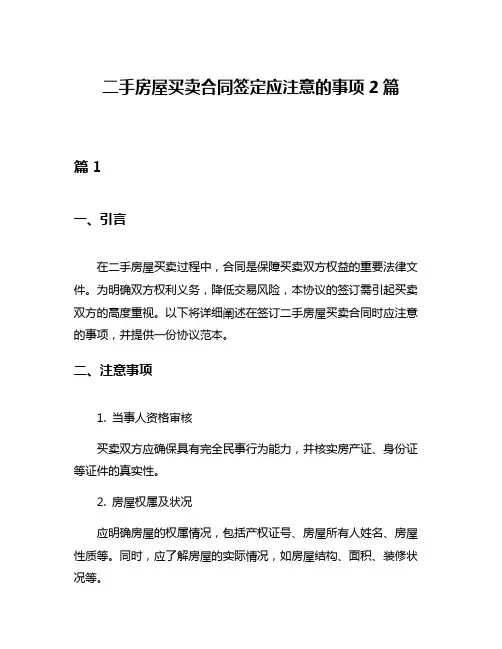 二手房屋买卖合同签定应注意的事项 2 篇

篇 1

一、引言

在二手房屋买卖过程中，合同是保障买卖双方权益的重要法律文件。为明确双方权利义务，降低交易风险，本协议的签订需引起买卖双方的高度重视。以下将详细阐述在签订二手房屋买卖合同时应注意的事项，并提供一份协议范本。

二、注意事项

1. 当事人资格审核

买卖双方应确保具有完全民事行为能力，并核实房产证、身份证等证件的真实性。

2. 房屋权属及状况

应明确房屋的权属情况，包括产权证号、房屋所有人姓名、房屋性质等。同时，应了解房屋的实际情况，如房屋结构、面积、装修状况等。